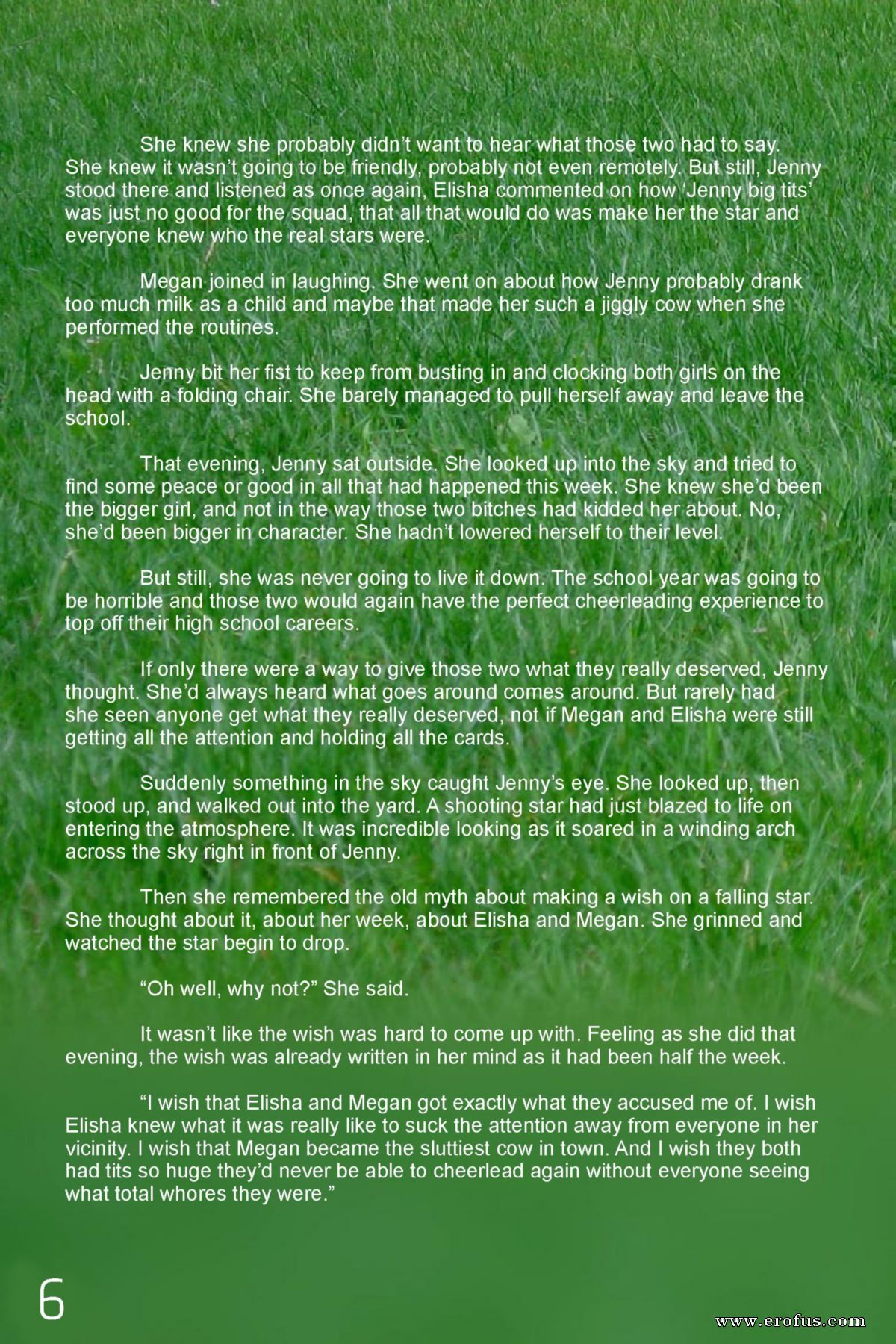 She knew she probably didn't want to hear what those two had to say. She knew it wasn't going to be friendly, probably not even remotely. But still, Jenny stood there and listened as once again, Elisha commented on how 'Jenny big tits' was just no good for the squad, that all that would do was make her the star and everyone knew who the real stars were.

Megan joined in laughing. She went on about how Jenny probably drank too much milk as a child and maybe that made her such a jiggly cow when she performed the routines.

Jenny bit her fist to keep from busting in and clocking both girls on the head with a folding chair. She barely managed to pull herself away and leave the school.

That evening, Jenny sat outside. She looked up into the sky and tried to find some peace or good in all that had happened this week. She knew she'd been the bigger girl, and not in the way those two bitches had kidded her about. No, she'd been bigger in character. She hadn't lowered herself to their level.

But still, she was never going to live it down. The school year was going to be horrible and those two would again have the perfect cheerleading experience to top off their high school careers.

If only there were a way to give those two what they really deserved, Jenny thought. She'd always heard what goes around comes around. But rarely had she seen anyone get what they really deserved, not if Megan and Elisha were still getting all the attention and holding all the cards.

Suddenly something in the sky caught Jenny's eye. She looked up, then stood up, and walked out into the yard. A shooting star had just blazed to life on entering the atmosphere. It was incredible looking as it soared in a winding arch across the sky right in front of Jenny.

Then she remembered the old myth about making a wish on a falling star. She thought about it, about her week, about Elisha and Megan. She grinned and watched the star begin to drop.

"Oh well, why not?" She said.

It wasn't like the wish was hard to come up with. Feeling as she did that evening, the wish was already written in her mind as it had been half the week.

"I wish that Elisha and Megan got exactly what they accused me of. I wish Elisha knew what it was really like to suck the attention away from everyone in her vicinity. I wish that Megan became the sluttiest cow in town. And I wish they both had tits so huge they'd never be able to cheerlead again without everyone seeing what total whores they were."

6

www.erofus.com